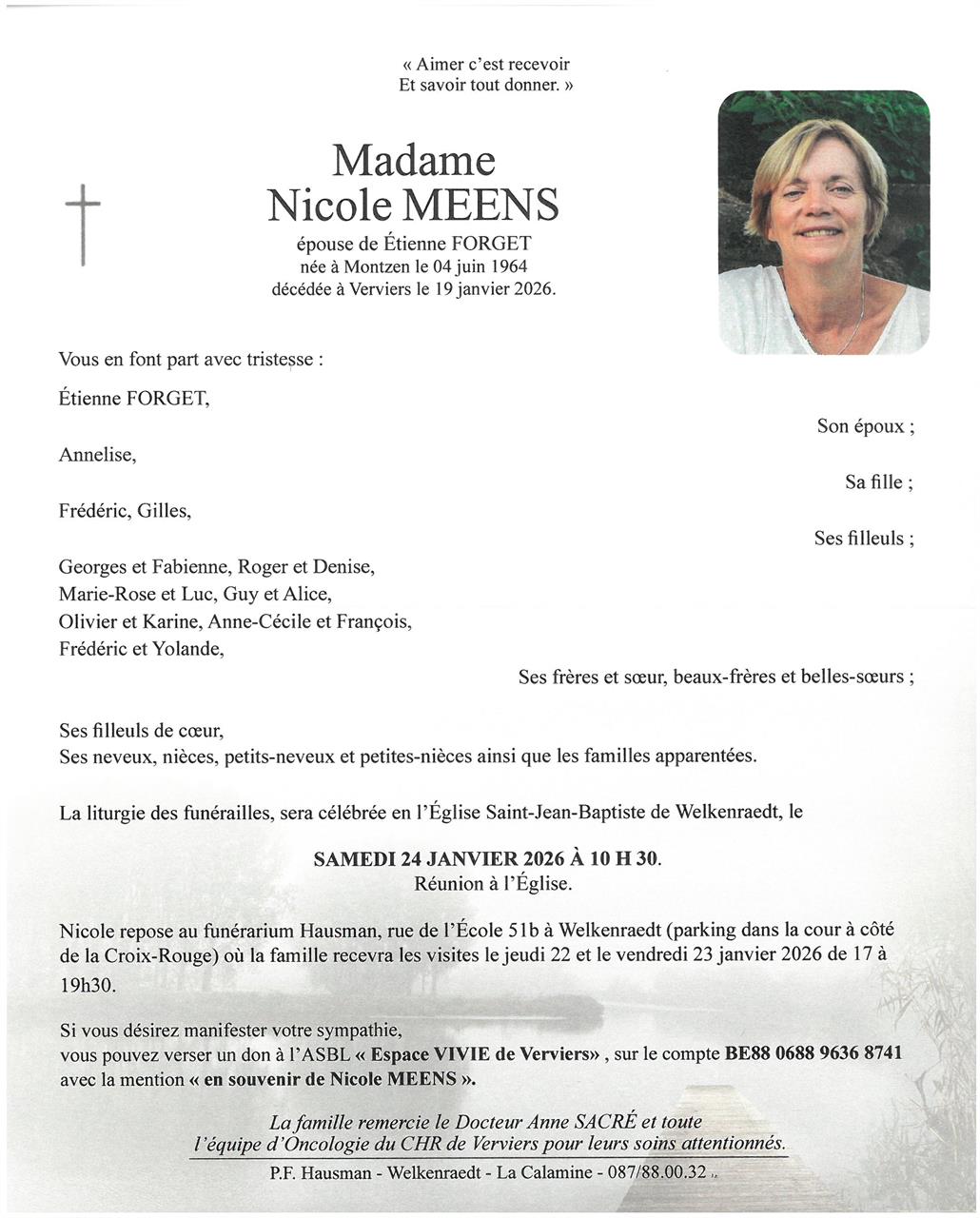 « Aimer c'est recevoir
Et savoir tout donner. »

Madame
Nicole MEENS
épouse de Étienne FORGET
née à Montzen le 04 juin 1964
décédée à Verviers le 19 janvier 2026.

Vous en font part avec tristesse :

Étienne FORGET,

Son époux ;

Annelise,

Sa fille ;

Frédéric, Gilles,

Ses filleuls ;

Georges et Fabienne, Roger et Denise,
Marie-Rose et Luc, Guy et Alice,
Olivier et Karine, Anne-Cécile et François,
Frédéric et Yolande,

Ses frères et sœur, beaux-frères et belles-sœurs ;

Ses filleuls de cœur,
Ses neveux, nièces, petits-neveux et petites-nièces ainsi que les familles apparentées.

La liturgie des funérailles, sera célébrée en l'Église Saint-Jean-Baptiste de Welkenraedt, le

SAMEDI 24 JANVIER 2026 À 10 H 30.
Réunion à l'Église.

Nicole repose au funérarium Hausman, rue de l'École 51b à Welkenraedt (parking dans la cour à côté de la Croix-Rouge) où la famille recevra les visites le jeudi 22 et le vendredi 23 janvier 2026 de 17 à 19h30.

Si vous désirez manifester votre sympathie,
vous pouvez verser un don à l'ASBL « Espace VIVIE de Verviers» , sur le compte BE88 0688 9636 8741 avec la mention « en souvenir de Nicole MEENS ».

La famille remercie le Docteur Anne SACRÉ et toute l'équipe d'Oncologie du CHR de Verviers pour leurs soins attentionnés.

P.F. Hausman - Welkenraedt - La Calamine - 087/88.00.32